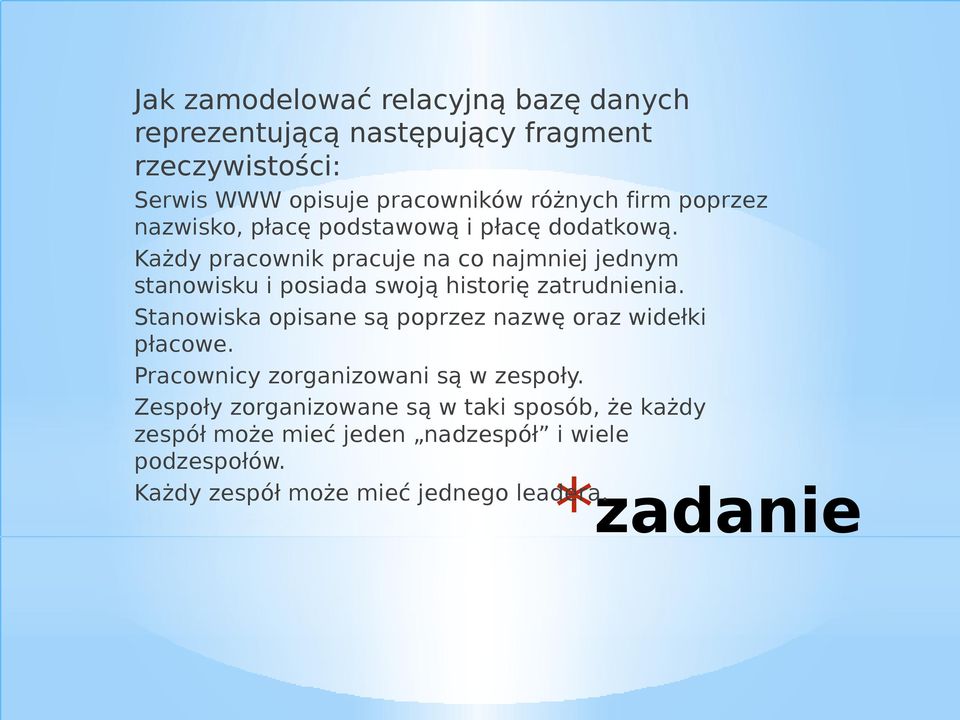 Jak zamodelować relacyjną bazę danych reprezentującą następujący fragment rzeczywistości:

Serwis WWW opisuje pracowników różnych firm poprzez nazwisko, płacę podstawową i płacę dodatkową.

Każdy pracownik pracuje na co najmniej jednym stanowisku i posiada swoją historię zatrudnienia.

Stanowiska opisane są poprzez nazwę oraz widełki płacowe.

Pracownicy zorganizowani są w zespoły.

Zespoły zorganizowane są w taki sposób, że każdy zespół może mieć jeden „nadzespół” i wiele podzespołów.

Każdy zespół może mieć jednego leadera.

*zadanie